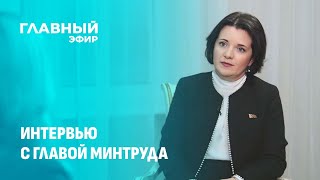 ГЛАВНЫЙ
ЭФИР

ИНТЕРВЬЮ
С ГЛАВОЙ МИНТРУДА